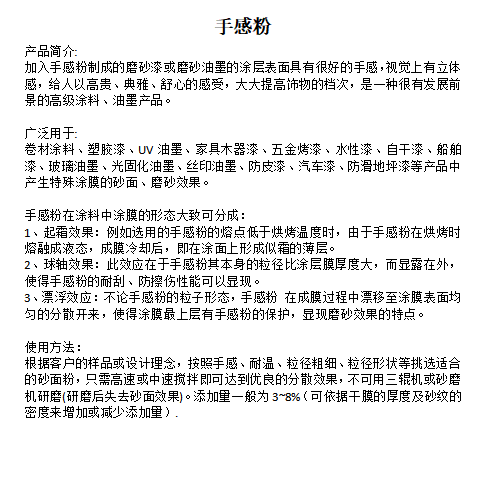 手感粉

产品简介:
加入手感粉制成的磨砂漆或磨砂油墨的涂层表面具有很好的手感，视觉上有立体感，给人以高贵、典雅、舒心的感受，大大提高饰物的档次，是一种很有发展前景的高级涂料、油墨产品。

广泛用于:
卷材涂料、塑胶漆、UV 油墨、家具木器漆、五金烤漆、水性漆、自干漆、船舶漆、玻璃油墨、光固化油墨、丝印油墨、防皮漆、汽车漆、防滑地坪漆等产品中产生特殊涂膜的砂面、磨砂效果。

手感粉在涂料中涂膜的形态大致可分成：
1、起霜效果：例如选用的手感粉的熔点低于烘烤温度时，由于手感粉在烘烤时熔融成液态，成膜冷却后，即在涂面上形成似霜的薄层。
2、球轴效果：此效应在于手感粉其本身的粒径比涂层膜厚度大，而显露在外，使得手感粉的耐刮、防擦伤性能可以显现。
3、漂浮效应：不论手感粉的粒子形态，手感粉 在成膜过程中漂移至涂膜表面均匀的分散开来，使得涂膜最上层有手感粉的保护，显现磨砂效果的特点。

使用方法：
根据客户的样品或设计理念，按照手感、耐温、粒径粗细、粒径形状等挑选适合的砂面粉，只需高速或中速搅拌即可达到优良的分散效果，不可用三辊机或砂磨机研磨(研磨后失去砂面效果)。添加量一般为 3~8%（可依据干膜的厚度及砂纹的密度来增加或减少添加量）.